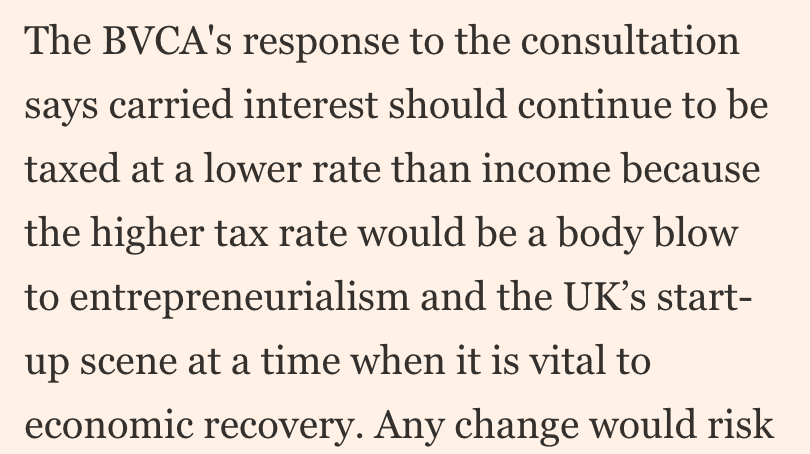 The BVCA's response to the consultation says carried interest should continue to be taxed at a lower rate than income because the higher tax rate would be a body blow to entrepreneurialism and the UK’s start-up scene at a time when it is vital to economic recovery. Any change would risk